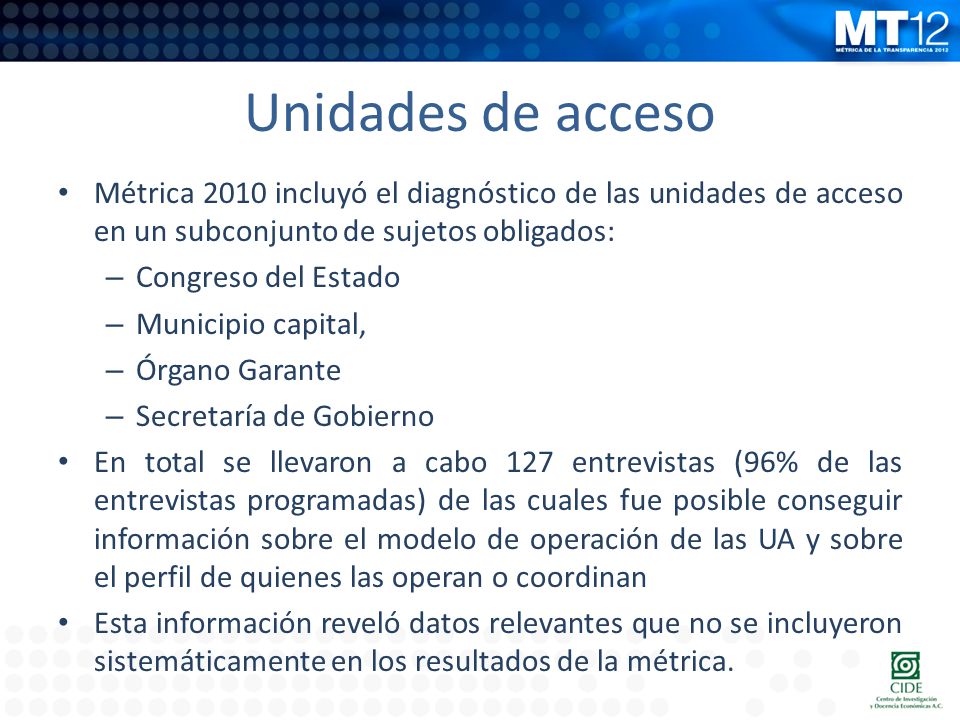 MT12
MÉTRICA DE LA TRANSPARENCIA 2012

Unidades de acceso

• Métrica 2010 incluyó el diagnóstico de las unidades de acceso en un subconjunto de sujetos obligados:
– Congreso del Estado
– Municipio capital,
– Órgano Garante
– Secretaría de Gobierno
• En total se llevaron a cabo 127 entrevistas (96% de las entrevistas programadas) de las cuales fue posible conseguir información sobre el modelo de operación de las UA y sobre el perfil de quienes las operan o coordinan
• Esta información reveló datos relevantes que no se incluyeron sistemáticamente en los resultados de la métrica.

CIDE
Centro de Investigación y Docencia Económicas A.C.